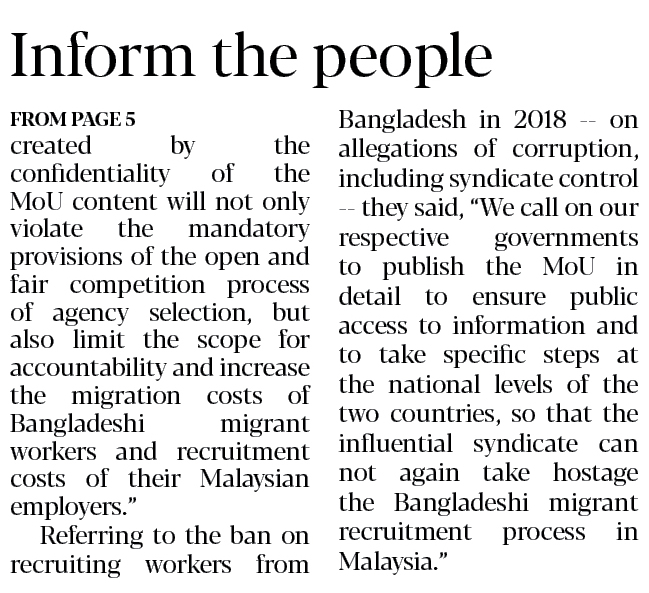 Inform the people

FROM PAGE 5

created by the confidentiality of the MoU content will not only violate the mandatory provisions of the open and fair competition process of agency selection, but also limit the scope for accountability and increase the migration costs of Bangladeshi migrant workers and recruitment costs of their Malaysian employers."

Referring to the ban on recruiting workers from Bangladesh in 2018 -- on allegations of corruption, including syndicate control -- they said, "We call on our respective governments to publish the MoU in detail to ensure public access to information and to take specific steps at the national levels of the two countries, so that the influential syndicate can not again take hostage the Bangladeshi migrant recruitment process in Malaysia."